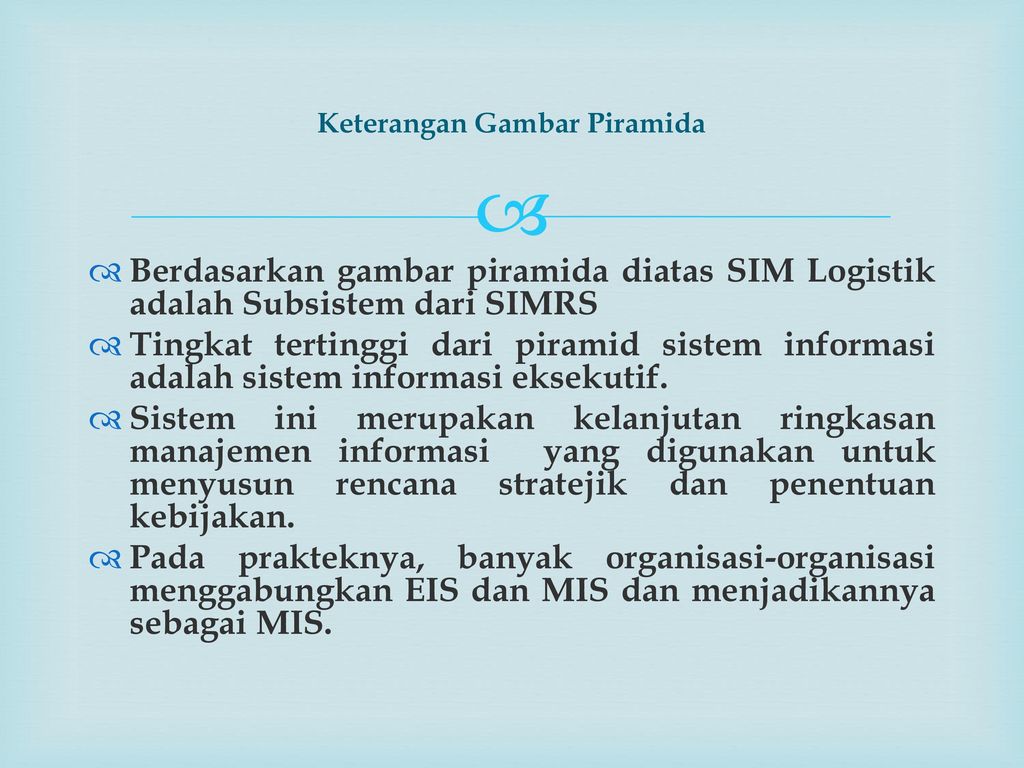 Keterangan Gambar Piramida

Berdasarkan gambar piramida diatas SIM Logistik adalah Subsistem dari SIMRS

Tingkat tertinggi dari piramid sistem informasi adalah sistem informasi eksekutif.

Sistem ini merupakan kelanjutan ringkasan manajemen informasi yang digunakan untuk menyusun rencana stratejik dan penentuan kebijakan.

Pada prakteknya, banyak organisasi-organisasi menggabungkan EIS dan MIS dan menjadikannya sebagai MIS.